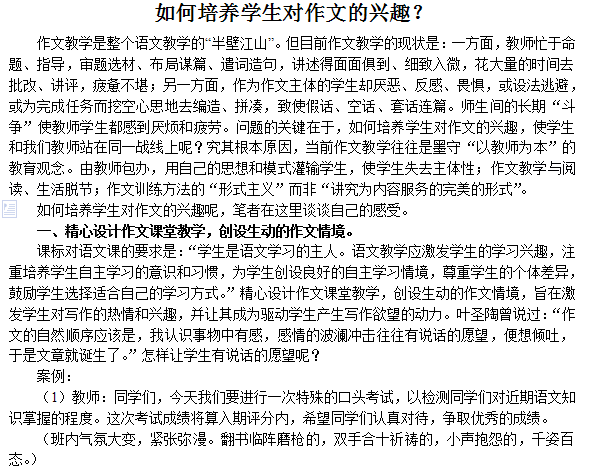 如何培养学生对作文的兴趣？

作文教学是整个语文教学的“半壁江山”。但目前作文教学的现状是：一方面，教师忙于命题、指导，审题选材、布局谋篇、遣词造句，讲述得面面俱到、细致入微，花大量的时间去批改、讲评，疲惫不堪；另一方面，作为作文主体的学生却厌恶、反感、畏惧，或设法逃避，或为完成任务而挖空心思地去编造、拼凑，致使假话、空话、套话连篇。师生间的长期“斗争”使教师学生都感到厌烦和疲劳。问题的关键在于，如何培养学生对作文的兴趣，使学生和我们教师站在同一战线上呢？究其根本原因，当前作文教学往往是墨守“以教师为本”的教育观念。由教师包办，用自己的思想和模式灌输学生，使学生失去主体性；作文教学与阅读、生活脱节；作文训练方法的“形式主义”而非“讲究为内容服务的完美的形式”。

如何培养学生对作文的兴趣呢，笔者在这里谈谈自己的感受。

一、精心设计作文课堂教学，创设生动的作文情境。

课标对语文课的要求是：“学生是语文学习的主人。语文教学应激发学生的学习兴趣，注重培养学生自主学习的意识和习惯，为学生创设良好的自主学习情境，尊重学生的个体差异，鼓励学生选择适合自己的学习方式。”精心设计作文课堂教学，创设生动的作文情境，旨在激发学生对写作的热情和兴趣，并让其成为驱动学生产生写作欲望的动力。叶圣陶曾说过：“作文的自然顺序应该是，我认识事物中有感，感情的波澜冲击往往有说话的愿望，便想倾吐，于是文章就诞生了。”怎样让学生有说话的愿望呢？

案例：

（1）教师：同学们，今天我们要进行一次特殊的口头考试，以检测同学们对近期语文知识掌握的程度。这次考试成绩将算入期评分内，希望同学们认真对待，争取优秀的成绩。

（班内气氛大变，紧张弥漫。翻书临阵磨枪的，双手合十祈祷的，小声抱怨的，千姿百态。）